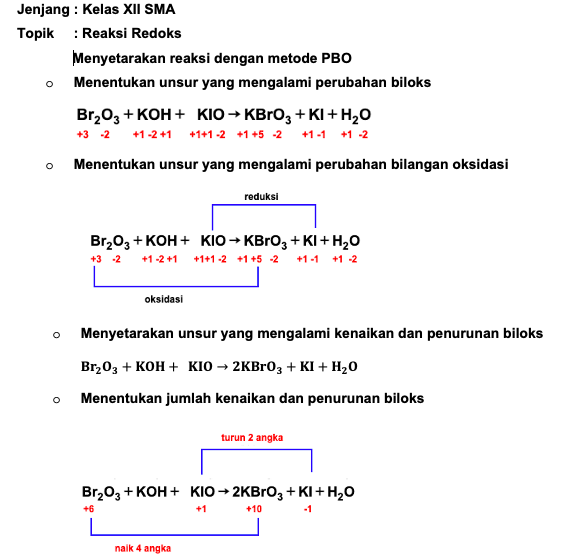 Jenjang : Kelas XII SMA

Topik : Reaksi Redoks

Menyetarakan reaksi dengan metode PBO

o Menentukan unsur yang mengalami perubahan biloks

$Br_2O_3 + KOH + KIO \rightarrow KBrO_3 + KI + H_2O$

+3 -2 +1 -2 +1 +1+1 -2 +1 +5 -2 +1 -1 +1 -2

o Menentukan unsur yang mengalami perubahan bilangan oksidasi

reduksi

$Br_2O_3 + KOH + KIO \rightarrow KBrO_3 + KI + H_2O$

+3 -2 +1 -2 +1 +1+1 -2 +1 +5 -2 +1 -1 +1 -2

oksidasi

o Menyetarakan unsur yang mengalami kenaikan dan penurunan biloks

$Br_2O_3 + KOH + KIO \rightarrow 2KBrO_3 + KI + H_2O$

o Menentukan jumlah kenaikan dan penurunan biloks

turun 2 angka

$Br_2O_3 + KOH + KIO \rightarrow 2KBrO_3 + KI + H_2O$

+6 +1 +10 -1

naik 4 angka